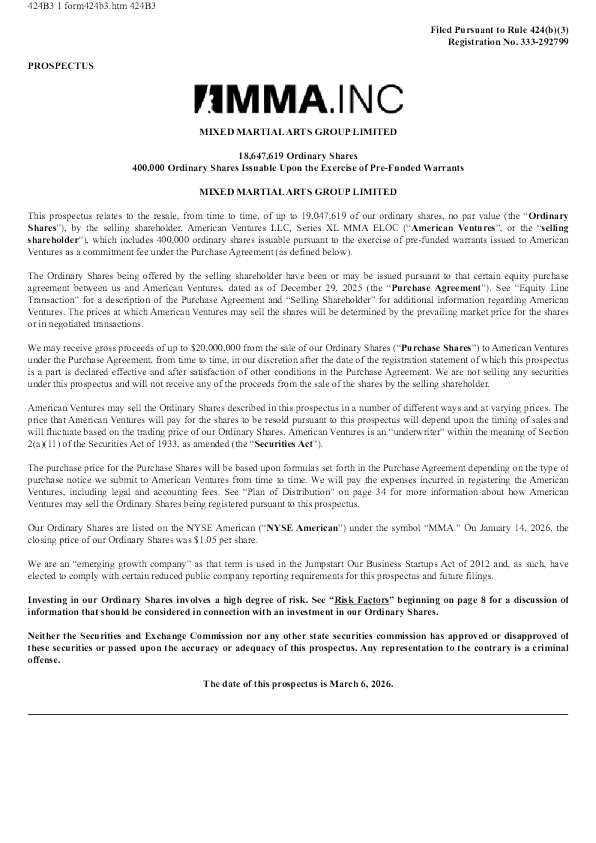 424B3 1 form424b3.htm 424B3

Filed Pursuant to Rule 424(b)(3)
Registration No. 333-292799

PROSPECTUS

MMA.INC

MIXED MARTIAL ARTS GROUP LIMITED

18,647,619 Ordinary Shares
400,000 Ordinary Shares Issuable Upon the Exercise of Pre-Funded Warrants

MIXED MARTIAL ARTS GROUP LIMITED

This prospectus relates to the resale, from time to time, of up to 19,047,619 of our ordinary shares, no par value (the "Ordinary Shares"), by the selling shareholder, American Ventures LLC, Series XL MMA ELOC ("American Ventures", or the "selling shareholder"), which includes 400,000 ordinary shares issuable pursuant to the exercise of pre-funded warrants issued to American Ventures as a commitment fee under the Purchase Agreement (as defined below).

The Ordinary Shares being offered by the selling shareholder have been or may be issued pursuant to that certain equity purchase agreement between us and American Ventures, dated as of December 29, 2025 (the "Purchase Agreement"). See "Equity Line Transaction" for a description of the Purchase Agreement and "Selling Shareholder" for additional information regarding American Ventures. The prices at which American Ventures may sell the shares will be determined by the prevailing market price for the shares or in negotiated transactions.

We may receive gross proceeds of up to $20,000,000 from the sale of our Ordinary Shares ("Purchase Shares") to American Ventures under the Purchase Agreement, from time to time, in our discretion after the date of the registration statement of which this prospectus is a part is declared effective and after satisfaction of other conditions in the Purchase Agreement. We are not selling any securities under this prospectus and will not receive any of the proceeds from the sale of the shares by the selling shareholder.

American Ventures may sell the Ordinary Shares described in this prospectus in a number of different ways and at varying prices. The price that American Ventures will pay for the shares to be resold pursuant to this prospectus will depend upon the timing of sales and will fluctuate based on the trading price of our Ordinary Shares. American Ventures is an "underwriter" within the meaning of Section 2(a)(11) of the Securities Act of 1933, as amended (the "Securities Act").

The purchase price for the Purchase Shares will be based upon formulas set forth in the Purchase Agreement depending on the type of purchase notice we submit to American Ventures from time to time. We will pay the expenses incurred in registering the American Ventures, including legal and accounting fees. See "Plan of Distribution" on page 34 for more information about how American Ventures may sell the Ordinary Shares being registered pursuant to this prospectus.

Our Ordinary Shares are listed on the NYSE American ("NYSE American") under the symbol "MMA." On January 14, 2026, the closing price of our Ordinary Shares was $1.05 per share.

We are an "emerging growth company" as that term is used in the Jumpstart Our Business Startups Act of 2012 and, as such, have elected to comply with certain reduced public company reporting requirements for this prospectus and future filings.

Investing in our Ordinary Shares involves a high degree of risk. See "Risk Factors" beginning on page 8 for a discussion of information that should be considered in connection with an investment in our Ordinary Shares.

Neither the Securities and Exchange Commission nor any other state securities commission has approved or disapproved of these securities or passed upon the accuracy or adequacy of this prospectus. Any representation to the contrary is a criminal offense.

The date of this prospectus is March 6, 2026.